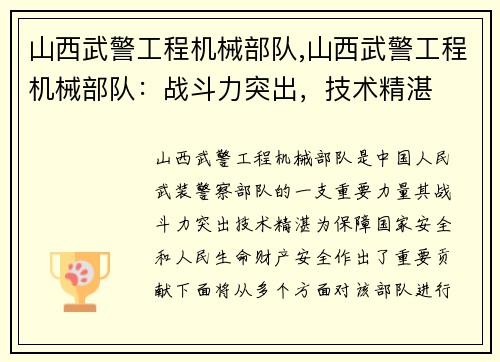 山西武警工程机械部队,山西武警工程机械部队：战斗力突出，技术精湛

山西武警工程机械部队是中国人民武装警察部队的一支重要力量其战斗力突出技术精湛为保障国家安全和人民生命财产安全作出了重要贡献下面将从多个方面对该部队进行